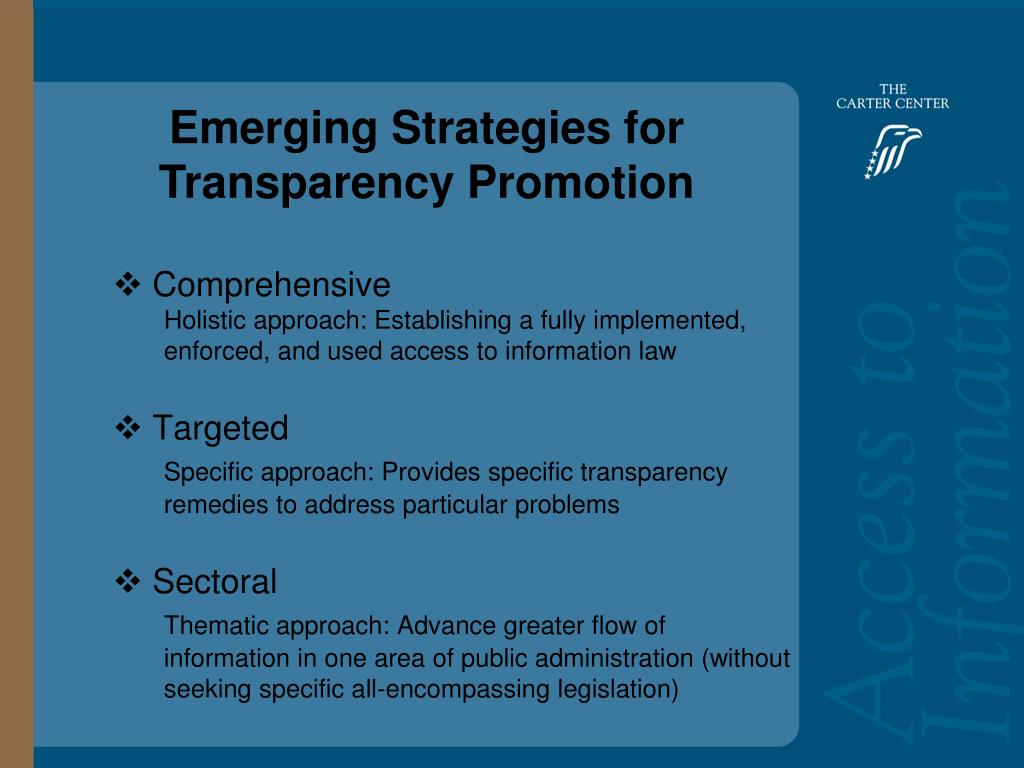 THE CARTER CENTER

Emerging Strategies for Transparency Promotion

❖ Comprehensive
Holistic approach: Establishing a fully implemented, enforced, and used access to information law

❖ Targeted
Specific approach: Provides specific transparency remedies to address particular problems

❖ Sectoral
Thematic approach: Advance greater flow of information in one area of public administration (without seeking specific all-encompassing legislation)

Access to Information